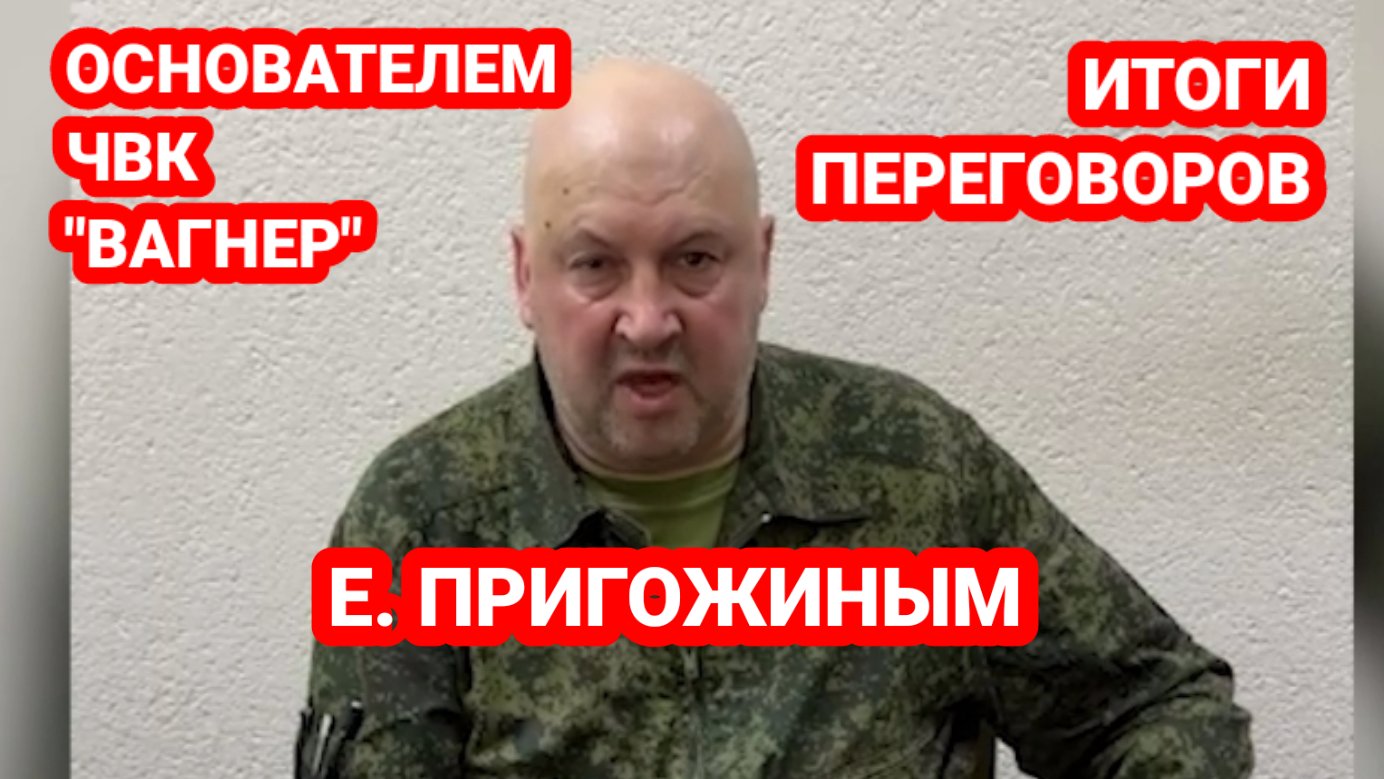 ОСНОВАТЕЛЕМ ЧВК "ВАГНЕР"

ИТОГИ ПЕРЕГОВОРОВ

Е. ПРИГОЖИНЫМ